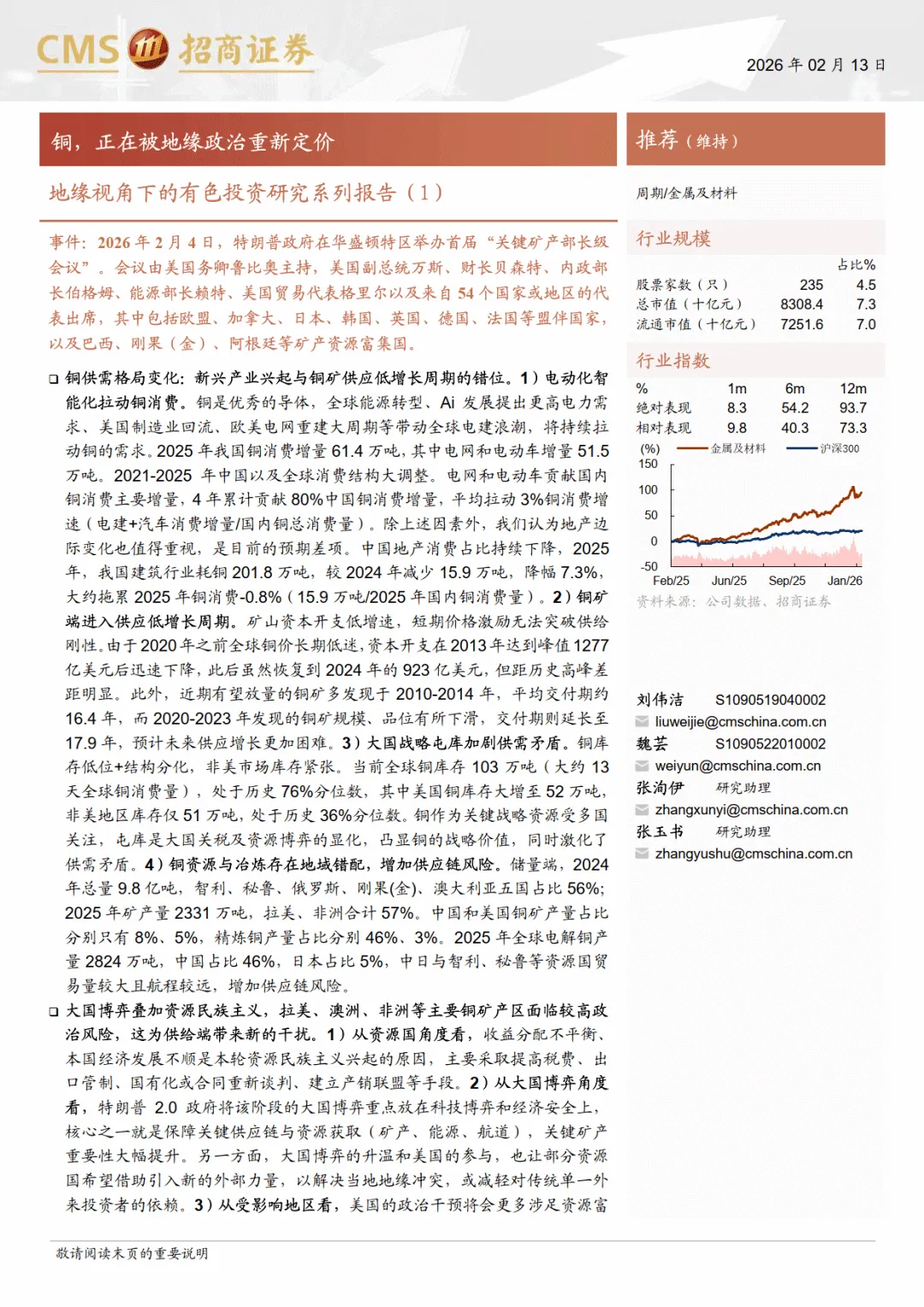 CMS 招商证券

2026 年 02 月 13 日

铜，正在被地缘政治重新定价

地缘视角下的有色投资研究系列报告（1）

事件：2026 年 2 月 4 日，特朗普政府在华盛顿特区举办首届“关键矿产部长级会议”。会议由美国务卿鲁比奥主持，美国副总统万斯、财长贝森特、内政部长伯格姆、能源部长赖特、美国贸易代表格里尔以及来自 54 个国家或地区的代表出席，其中包括欧盟、加拿大、日本、韩国、英国、德国、法国等盟伴国家，以及巴西、刚果（金）、阿根廷等矿产资源富集国。

❑ 铜供需格局变化：新兴产业兴起与铜矿供应低增长周期的错位。1）电动化智能化拉动铜消费。铜是优秀的导体，全球能源转型、Ai 发展提出更高电力需求、美国制造业回流、欧美电网重建大周期等带动全球电建浪潮，将持续拉动铜的需求。2025 年我国铜消费增量 61.4 万吨，其中电网和电动车增量 51.5 万吨。2021-2025 年中国以及全球消费结构大调整。电网和电动车贡献国内铜消费主要增量，4 年累计贡献 80%中国铜消费增量，平均拉动 3%铜消费增速（电建+汽车消费增量/国内铜总消费量）。除上述因素外，我们认为地产边际变化也值得重视，是目前的预期差项。中国地产消费占比持续下降，2025 年，我国建筑行业耗铜 201.8 万吨，较 2024 年减少 15.9 万吨，降幅 7.3%，大约拖累 2025 年铜消费-0.8%（15.9 万吨/2025 年国内铜消费量）。2）铜矿端进入供应低增长周期。矿山资本开支低增速，短期价格激励无法突破供给刚性。由于 2020 年之前全球铜价长期低迷，资本开支在 2013 年达到峰值 1277 亿美元后迅速下降，此后虽然恢复到 2024 年的 923 亿美元，但距历史高峰差距明显。此外，近期有望放量的铜矿多发现于 2010-2014 年，平均交付期约 16.4 年，而 2020-2023 年发现的铜矿规模、品位有所下滑，交付期则延长至 17.9 年，预计未来供应增长更加困难。3）大国战略屯库加剧供需矛盾。铜库存低位+结构分化，非美市场库存紧张。当前全球铜库存 103 万吨（大约 13 天全球铜消费量），处于历史 76%分位数，其中美国铜库存大增至 52 万吨，非美地区库存仅 51 万吨，处于历史 36%分位数。铜作为关键战略资源受多国关注，屯库是大国关税及资源博弈的显化，凸显铜的战略价值，同时激化了供需矛盾。4）铜资源与冶炼存在地域错配，增加供应链风险。储量端，2024 年总量 9.8 亿吨，智利、秘鲁、俄罗斯、刚果(金)、澳大利亚五国占比 56%；2025 年矿产量 2331 万吨，拉美、非洲合计 57%。中国和美国铜矿产量占比分别只有 8%、5%，精炼铜产量占比分别 46%、3%。2025 年全球电解铜产量 2824 万吨，中国占比 46%，日本占比 5%，中日与智利、秘鲁等资源国贸易量较大且航程较远，增加供应链风险。

❑ 大国博弈叠加资源民族主义，拉美、澳洲、非洲等主要铜矿产区面临较高政治风险，这为供给端带来新的干扰。1）从资源国角度看，收益分配不平衡、本国经济发展不顺是本轮资源民族主义兴起的原因，主要采取提高税费、出口管制、国有化或合同重新谈判、建立产销联盟等手段。2）从大国博弈角度看，特朗普 2.0 政府将该阶段的大国博弈重点放在科技博弈和经济安全上，核心之一就是保障关键供应链与资源获取（矿产、能源、航道），关键矿产重要性大幅提升。另一方面，大国博弈的升温和美国的参与，也让部分资源国希望借助引入新的外部力量，以解决当地地缘冲突，或减轻对传统单一外来投资者的依赖。3）从受影响地区看，美国的政治干预将会更多涉足资源富

推荐（维持）

周期/金属及材料

行业规模

| | | 占比% |
|---|---|---|
| 股票家数（只） | 235 | 4.5 |
| 总市值（十亿元） | 8308.4 | 7.3 |
| 流通市值（十亿元） | 7251.6 | 7.0 |

行业指数

| % | 1m | 6m | 12m |
|---|---|---|---|
| 绝对表现 | 8.3 | 54.2 | 93.7 |
| 相对表现 | 9.8 | 40.3 | 73.3 |

(%) 金属及材料 沪深300
150
100
50
0
-50
Feb/25 Jun/25 Sep/25 Jan/26

资料来源：公司数据、招商证券

刘伟洁 S1090519040002
liuweijie@cmschina.com.cn
魏芸 S1090522010002
weiyun@cmschina.com.cn
张洵伊 研究助理
zhangxunyi@cmschina.com.cn
张玉书 研究助理
zhangyushu@cmschina.com.cn

敬请阅读末页的重要说明